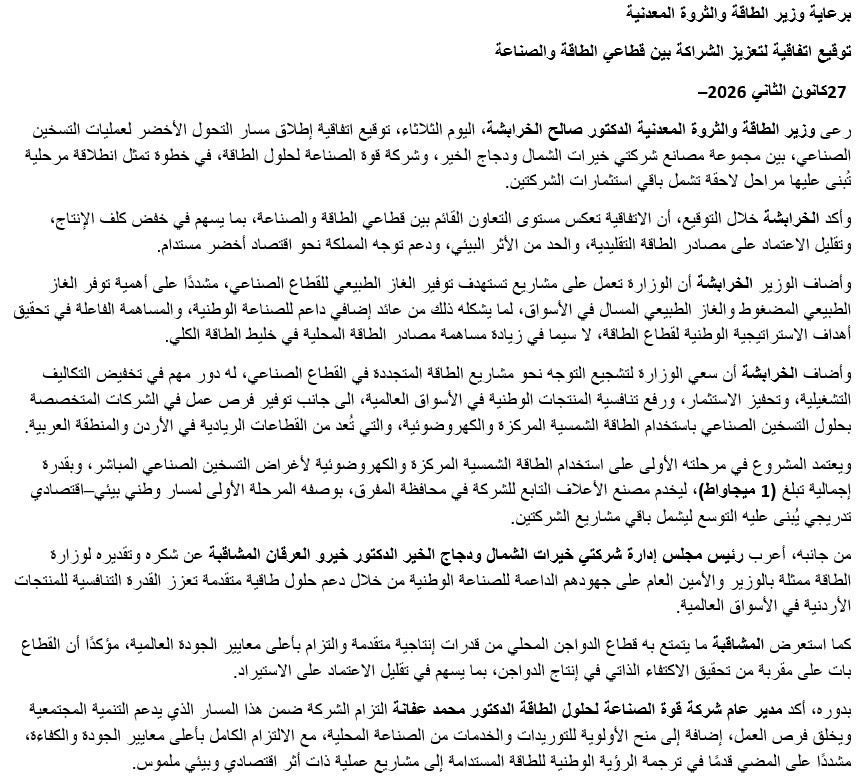 برعاية وزير الطاقة والثروة المعدنية

توقيع اتفاقية لتعزيز الشراكة بين قطاعي الطاقة والصناعة

27كانون الثاني 2026–

رعى وزير الطاقة والثروة المعدنية الدكتور صالح الخرابشة، اليوم الثلاثاء، توقيع اتفاقية إطلاق مسار التحول الأخضر لعمليات التسخين الصناعي، بين مجموعة مصانع شركتي خيرات الشمال ودجاج الخير، وشركة قوة الصناعة لحلول الطاقة، في خطوة تمثل انطلاقة مرحلية تُبنى عليها مراحل لاحقة تشمل باقي استثمارات الشركتين.

وأكد الخرابشة خلال التوقيع، أن الاتفاقية تعكس مستوى التعاون القائم بين قطاعي الطاقة والصناعة، بما يسهم في خفض كلف الإنتاج، وتقليل الاعتماد على مصادر الطاقة التقليدية، والحد من الأثر البيئي، ودعم توجه المملكة نحو اقتصاد أخضر مستدام.

وأضاف الوزير الخرابشة أن الوزارة تعمل على مشاريع تستهدف توفير الغاز الطبيعي للقطاع الصناعي، مشددًا على أهمية توفر الغاز الطبيعي المضغوط والغاز الطبيعي المسال في الأسواق، لما يشكله ذلك من عائد إضافي داعم للصناعة الوطنية، والمساهمة الفاعلة في تحقيق أهداف الاستراتيجية الوطنية لقطاع الطاقة، لا سيما في زيادة مساهمة مصادر الطاقة المحلية في خليط الطاقة الكلي.

وأضاف الخرابشة أن سعي الوزارة لتشجيع التوجه نحو مشاريع الطاقة المتجددة في القطاع الصناعي، له دور مهم في تخفيض التكاليف التشغيلية، وتحفيز الاستثمار، ورفع تنافسية المنتجات الوطنية في الأسواق العالمية، الى جانب توفير فرص عمل في الشركات المتخصصة بحلول التسخين الصناعي باستخدام الطاقة الشمسية المركزة والكهروضوئية، والتي تُعد من القطاعات الريادية في الأردن والمنطقة العربية.

ويعتمد المشروع في مرحلته الأولى على استخدام الطاقة الشمسية المركزة والكهروضوئية لأغراض التسخين الصناعي المباشر، وبقدرة إجمالية تبلغ (1 ميجاواط)، ليخدم مصنع الأعلاف التابع للشركة في محافظة المفرق، بوصفه المرحلة الأولى لمسار وطني بيئي–اقتصادي تدريجي يُبنى عليه التوسع ليشمل باقي مشاريع الشركتين.

من جانبه، أعرب رئيس مجلس إدارة شركتي خيرات الشمال ودجاج الخير الدكتور خيرو العرقان المشاقبة عن شكره وتقديره لوزارة الطاقة ممثلة بالوزير والأمين العام على جهودهم الداعمة للصناعة الوطنية من خلال دعم حلول طاقية متقدمة تعزز القدرة التنافسية للمنتجات الأردنية في الأسواق العالمية.

كما استعرض المشاقبة ما يتمتع به قطاع الدواجن المحلي من قدرات إنتاجية متقدمة والتزام بأعلى معايير الجودة العالمية، مؤكدًا أن القطاع بات على مقربة من تحقيق الاكتفاء الذاتي في إنتاج الدواجن، بما يسهم في تقليل الاعتماد على الاستيراد.

بدوره، أكد مدير عام شركة قوة الصناعة لحلول الطاقة الدكتور محمد عفانة التزام الشركة ضمن هذا المسار الذي يدعم التنمية المجتمعية ويخلق فرص العمل، إضافة إلى منح الأولوية للتوريدات والخدمات من الصناعة المحلية، مع الالتزام الكامل بأعلى معايير الجودة والكفاءة، مشددًا على المضي قدمًا في ترجمة الرؤية الوطنية للطاقة المستدامة إلى مشاريع عملية ذات أثر اقتصادي وبيئي ملموس.